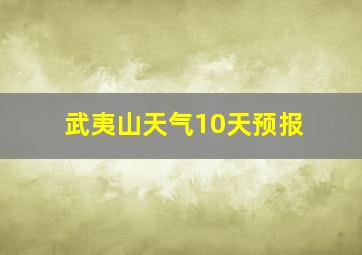 武夷山天气10天预报